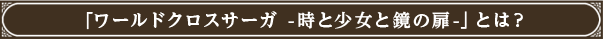 「ワールドクロスサーガ -時と少女と鏡の扉-」とは？